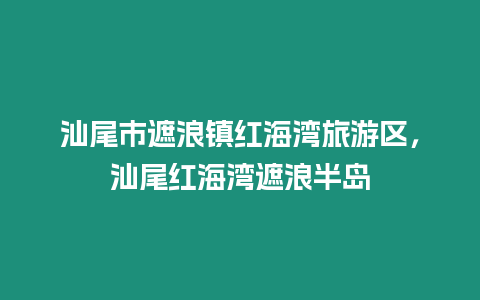 汕尾市遮浪镇红海湾旅游区，汕尾红海湾遮浪半岛